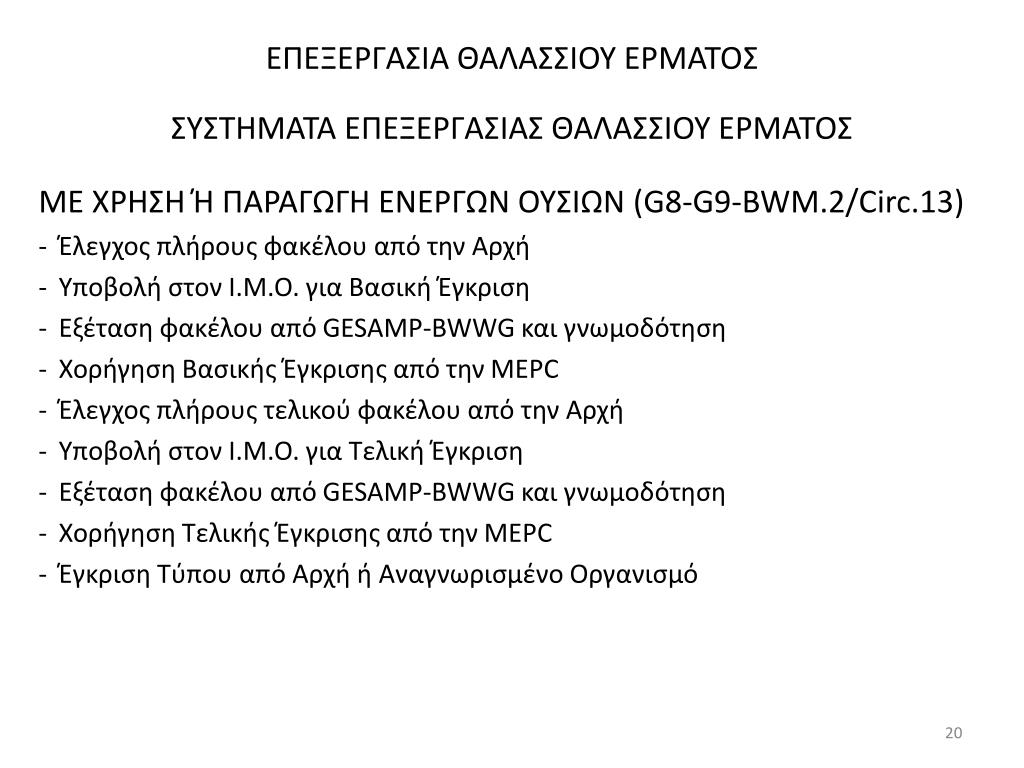 ΕΠΕΞΕΡΓΑΣΙΑ ΘΑΛΑΣΣΙΟΥ ΕΡΜΑΤΟΣ

ΣΥΣΤΗΜΑΤΑ ΕΠΕΞΕΡΓΑΣΙΑΣ ΘΑΛΑΣΣΙΟΥ ΕΡΜΑΤΟΣ

ΜΕ ΧΡΗΣΗ Ή ΠΑΡΑΓΩΓΗ ΕΝΕΡΓΩΝ ΟΥΣΙΩΝ (G8-G9-BWM.2/Circ.13)
- Έλεγχος πλήρους φακέλου από την Αρχή
- Υποβολή στον Ι.Μ.Ο. για Βασική Έγκριση
- Εξέταση φακέλου από GESAMP-BWWG και γνωμοδότηση
- Χορήγηση Βασικής Έγκρισης από την MEPC
- Έλεγχος πλήρους τελικού φακέλου από την Αρχή
- Υποβολή στον Ι.Μ.Ο. για Τελική Έγκριση
- Εξέταση φακέλου από GESAMP-BWWG και γνωμοδότηση
- Χορήγηση Τελικής Έγκρισης από την MEPC
- Έγκριση Τύπου από Αρχή ή Αναγνωρισμένο Οργανισμό

20